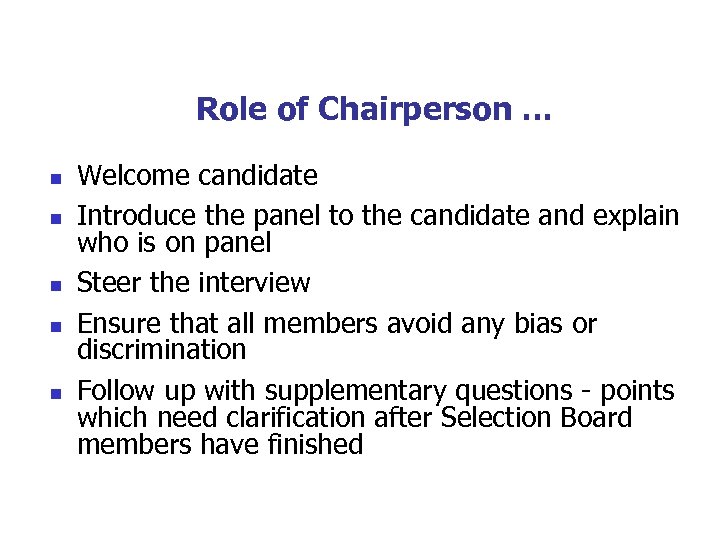 Role of Chairperson …

- Welcome candidate
- Introduce the panel to the candidate and explain who is on panel
- Steer the interview
- Ensure that all members avoid any bias or discrimination
- Follow up with supplementary questions - points which need clarification after Selection Board members have finished